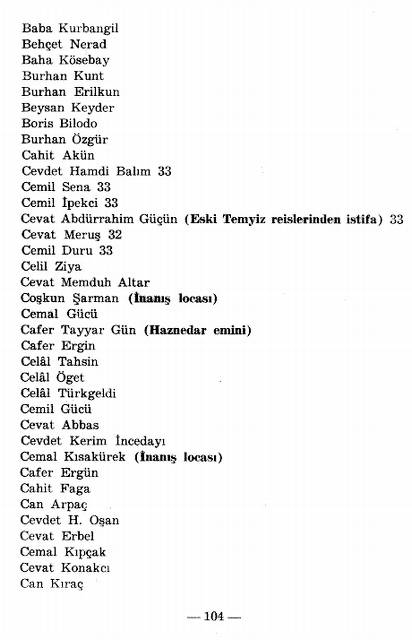 Baba Kurbangil
Behçet Nerad
Baha Kösebay
Burhan Kunt
Burhan Erilkun
Beysan Keyder
Boris Bilodo
Burhan Özgür
Cahit Akün
Cevdet Hamdi Balım 33
Cemil Sena 33
Cemil İpekci 33
Cevat Abdürrahim Güçün (Eski Temyiz reislerinden istifa) 33
Cevat Meruş 32
Cemil Duru 33
Celil Ziya
Cevat Memduh Altar
Coşkun Şarman (İnanış locası)
Cemal Gücü
Cafer Tayyar Gün (Haznedar emini)
Cafer Ergin
Celâl Tahsin
Celâl Öget
Celâl Türkgeldi
Cemil Gücü
Cevat Abbas
Cevdet Kerim İncedayı
Cemal Kısakürek (İnanış locası)
Cafer Ergün
Cahit Faga
Can Arpaç
Cevdet H. Oşan
Cevat Erbel
Cemal Kıpçak
Cevat Konakcı
Can Kıraç

— 104 —